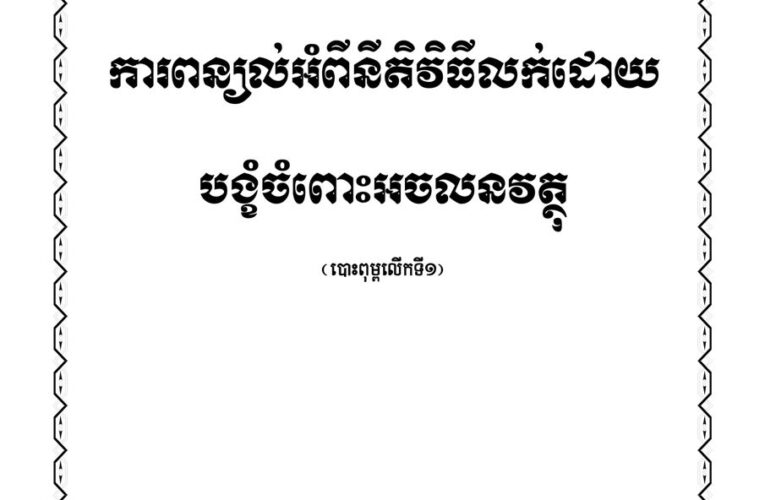 ការពន្យល់អំពីនីតិវិធីលក់ដោយ

បង្ខំចំពោះអចលនវត្ថុ

(បោះពុម្ពលើកទី១)